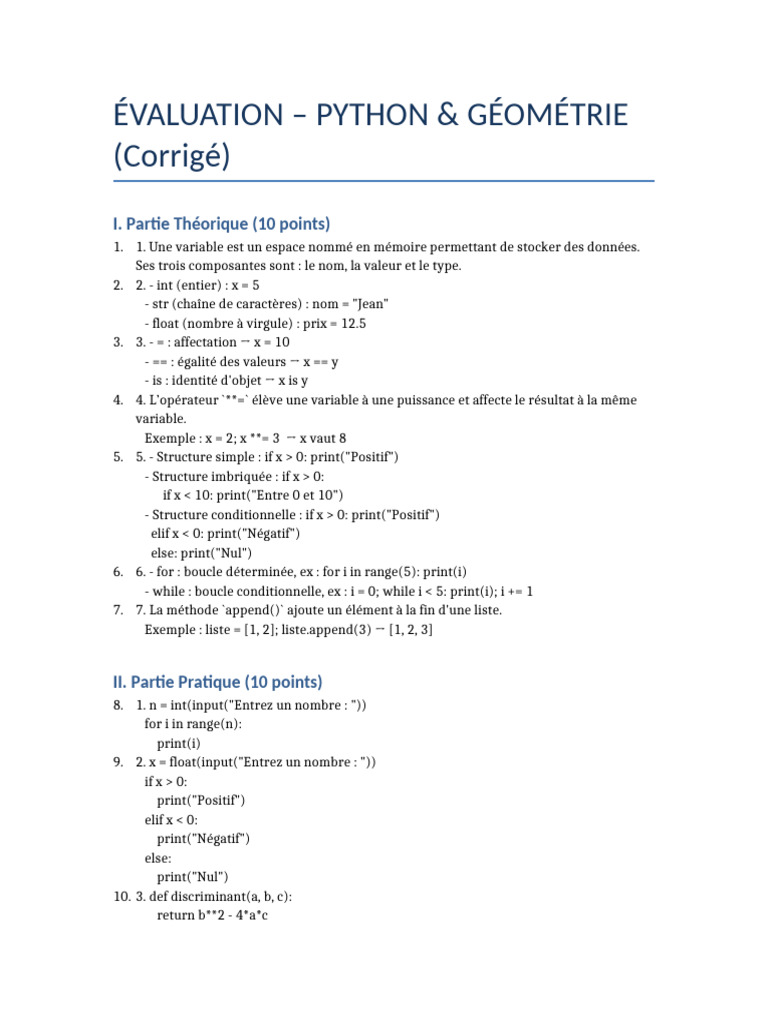 ÉVALUATION – PYTHON & GÉOMÉTRIE (Corrigé)

I. Partie Théorique (10 points)

1. 1. Une variable est un espace nommé en mémoire permettant de stocker des données. Ses trois composantes sont : le nom, la valeur et le type.
2. 2. - int (entier) : x = 5
 - str (chaîne de caractères) : nom = "Jean"
 - float (nombre à virgule) : prix = 12.5
3. 3. - = : affectation → x = 10
 - == : égalité des valeurs → x == y
 - is : identité d'objet → x is y
4. 4. L'opérateur `**=` élève une variable à une puissance et affecte le résultat à la même variable.
 Exemple : x = 2; x **= 3 → x vaut 8
5. 5. - Structure simple : if x > 0: print("Positif")
 - Structure imbriquée : if x > 0:
 if x < 10: print("Entre 0 et 10")
 - Structure conditionnelle : if x > 0: print("Positif")
 elif x < 0: print("Négatif")
 else: print("Nul")
6. 6. - for : boucle déterminée, ex : for i in range(5): print(i)
 - while : boucle conditionnelle, ex : i = 0; while i < 5: print(i); i += 1
7. 7. La méthode `append()` ajoute un élément à la fin d'une liste.
 Exemple : liste = [1, 2]; liste.append(3) → [1, 2, 3]

II. Partie Pratique (10 points)

8. 1. n = int(input("Entrez un nombre : "))
 for i in range(n):
 print(i)
9. 2. x = float(input("Entrez un nombre : "))
 if x > 0:
 print("Positif")
 elif x < 0:
 print("Négatif")
 else:
 print("Nul")
10. 3. def discriminant(a, b, c):
 return b**2 - 4*a*c